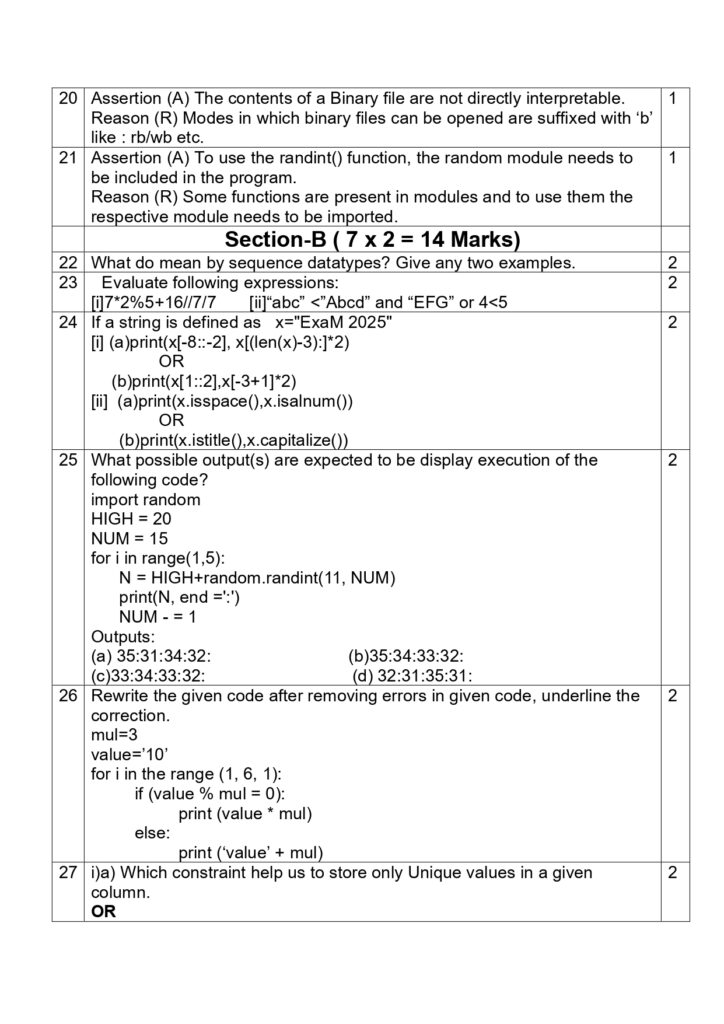 | 20 | Assertion (A) The contents of a Binary file are not directly interpretable. Reason (R) Modes in which binary files can be opened are suffixed with ‘b’ like : rb/wb etc. | 1 |
|---|---|---|
| 21 | Assertion (A) To use the randint() function, the random module needs to be included in the program. Reason (R) Some functions are present in modules and to use them the respective module needs to be imported. | 1 |
| | **Section-B ( 7 x 2 = 14 Marks)** | |
| 22 | What do mean by sequence datatypes? Give any two examples. | 2 |
| 23 | Evaluate following expressions: [i]7*2%5+16//7/7 [ii]“abc” <”Abcd” and “EFG” or 4<5 | 2 |
| 24 | If a string is defined as x="ExaM 2025" [i] (a)print(x[-8::-2], x[(len(x)-3):]*2) OR (b)print(x[1::2],x[-3+1]*2) [ii] (a)print(x.isspace(),x.isalnum()) OR (b)print(x.istitle(),x.capitalize()) | 2 |
| 25 | What possible output(s) are expected to be display execution of the following code? import random HIGH = 20 NUM = 15 for i in range(1,5): N = HIGH+random.randint(11, NUM) print(N, end =':') NUM - = 1 Outputs: (a) 35:31:34:32: (b)35:34:33:32: (c)33:34:33:32: (d) 32:31:35:31: | 2 |
| 26 | Rewrite the given code after removing errors in given code, underline the correction. mul=3 value=’10’ for i in the range (1, 6, 1): if (value % mul = 0): print (value * mul) else: print (‘value’ + mul) | 2 |
| 27 | i)a) Which constraint help us to store only Unique values in a given column. **OR** | 2 |